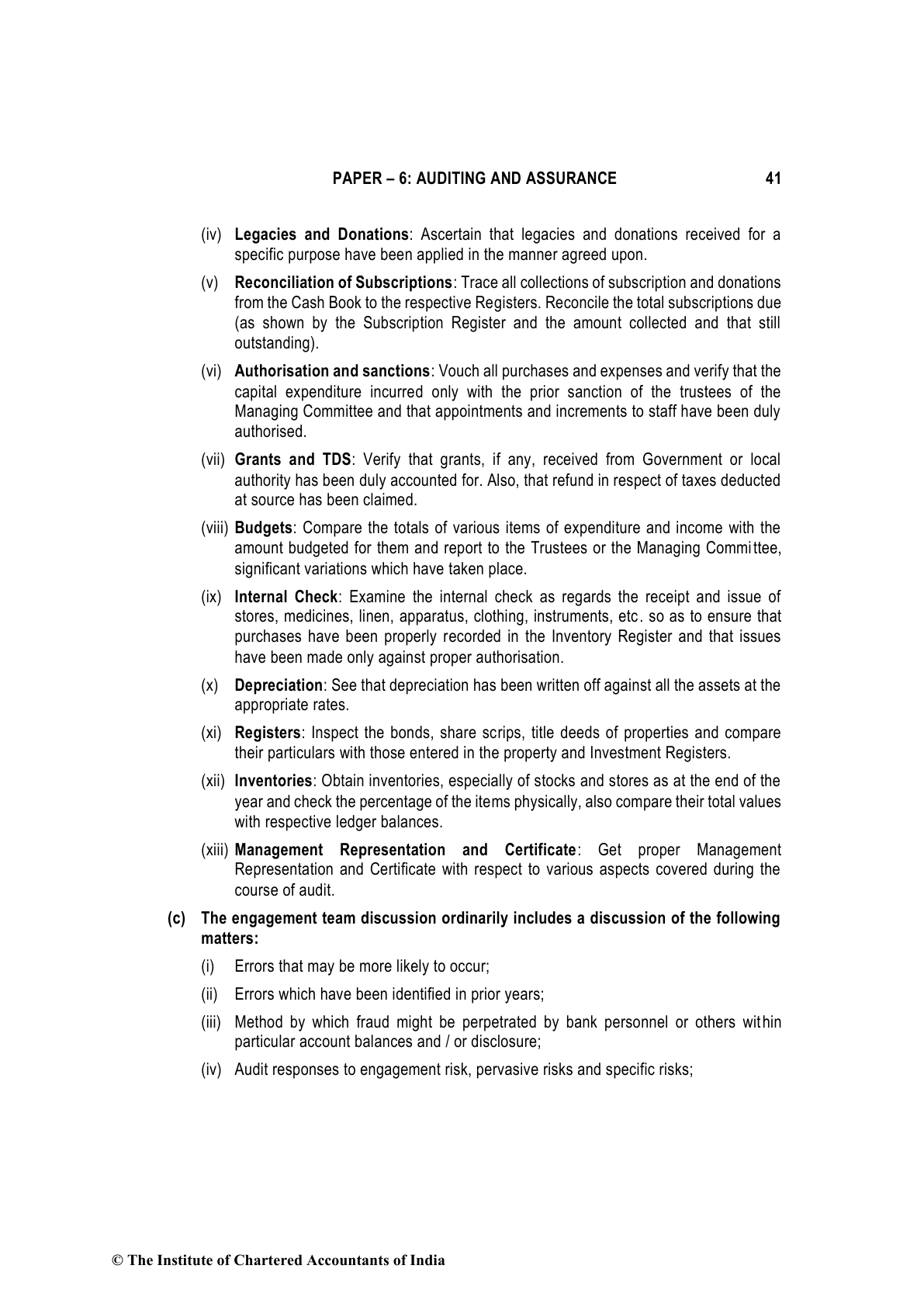 PAPER – 6: AUDITING AND ASSURANCE 41

(iv) Legacies and Donations: Ascertain that legacies and donations received for a specific purpose have been applied in the manner agreed upon.

(v) Reconciliation of Subscriptions: Trace all collections of subscription and donations from the Cash Book to the respective Registers. Reconcile the total subscriptions due (as shown by the Subscription Register and the amount collected and that still outstanding).

(vi) Authorisation and sanctions: Vouch all purchases and expenses and verify that the capital expenditure incurred only with the prior sanction of the trustees of the Managing Committee and that appointments and increments to staff have been duly authorised.

(vii) Grants and TDS: Verify that grants, if any, received from Government or local authority has been duly accounted for. Also, that refund in respect of taxes deducted at source has been claimed.

(viii) Budgets: Compare the totals of various items of expenditure and income with the amount budgeted for them and report to the Trustees or the Managing Committee, significant variations which have taken place.

(ix) Internal Check: Examine the internal check as regards the receipt and issue of stores, medicines, linen, apparatus, clothing, instruments, etc. so as to ensure that purchases have been properly recorded in the Inventory Register and that issues have been made only against proper authorisation.

(x) Depreciation: See that depreciation has been written off against all the assets at the appropriate rates.

(xi) Registers: Inspect the bonds, share scrips, title deeds of properties and compare their particulars with those entered in the property and Investment Registers.

(xii) Inventories: Obtain inventories, especially of stocks and stores as at the end of the year and check the percentage of the items physically, also compare their total values with respective ledger balances.

(xiii) Management Representation and Certificate: Get proper Management Representation and Certificate with respect to various aspects covered during the course of audit.

(c) The engagement team discussion ordinarily includes a discussion of the following matters:

(i) Errors that may be more likely to occur;

(ii) Errors which have been identified in prior years;

(iii) Method by which fraud might be perpetrated by bank personnel or others within particular account balances and / or disclosure;

(iv) Audit responses to engagement risk, pervasive risks and specific risks;

© The Institute of Chartered Accountants of India